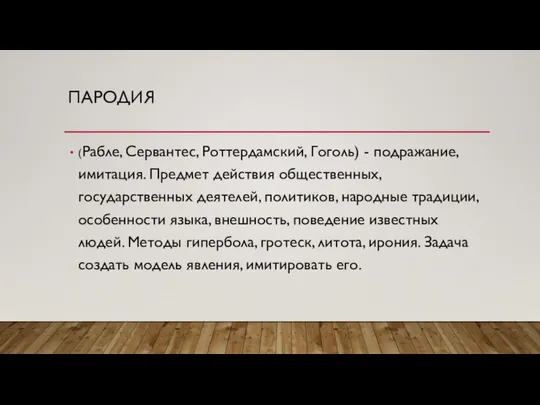 ПАРОДИЯ

• (Рабле, Сервантес, Роттердамский, Гоголь) - подражание, имитация. Предмет действия общественных, государственных деятелей, политиков, народные традиции, особенности языка, внешность, поведение известных людей. Методы гипербола, гротеск, литота, ирония. Задача создать модель явления, имитировать его.